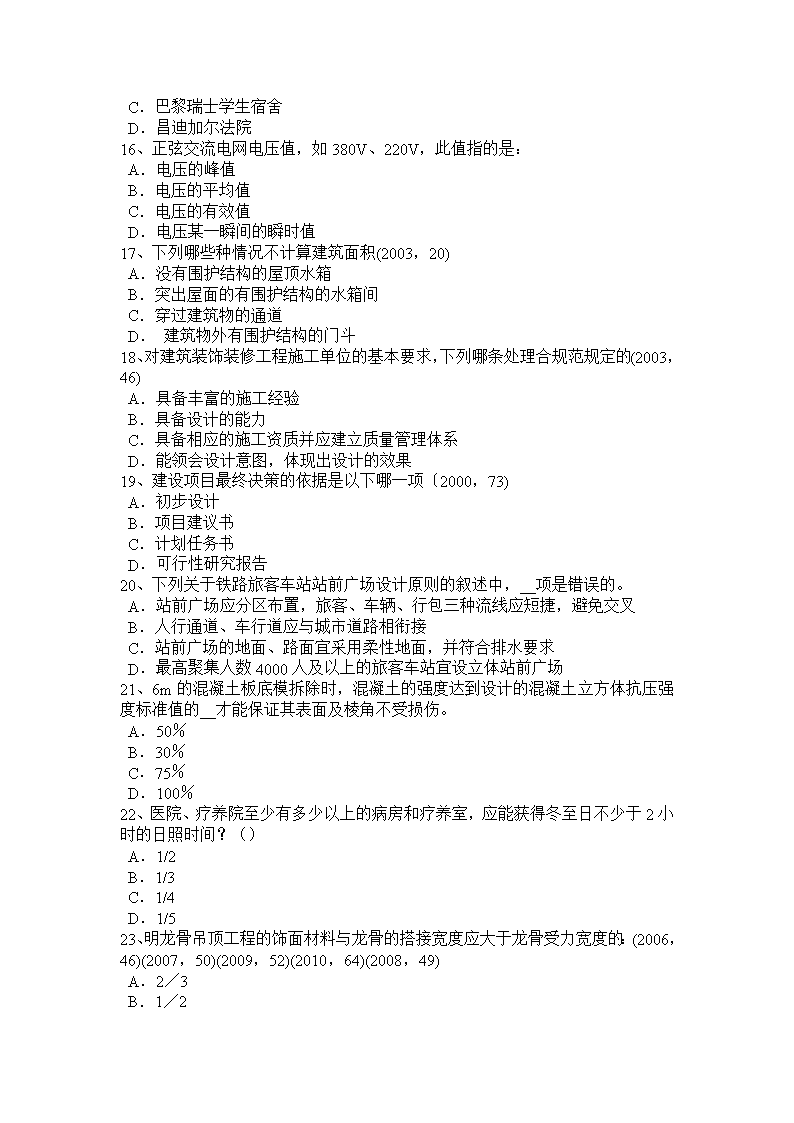 C．巴黎瑞士学生宿舍
D．昌迪加尔法院
16、正弦交流电网电压值，如 380V、220V，此值指的是：
A．电压的峰值
B．电压的平均值
C．电压的有效值
D．电压某一瞬间的瞬时值
17、下列哪些种情况不计算建筑面积(2003，20)
A．没有围护结构的屋顶水箱
B．突出屋面的有围护结构的水箱间
C．穿过建筑物的通道
D． 建筑物外有围护结构的门斗
18、对建筑装饰装修工程施工单位的基本要求，下列哪条处理合规范规定的(2003，46)
A．具备丰富的施工经验
B．具备设计的能力
C．具备相应的施工资质并应建立质量管理体系
D．能领会设计意图，体现出设计的效果
19、建设项目最终决策的依据是以下哪一项〔2000，73)
A．初步设计
B．项目建议书
C．计划任务书
D．可行性研究报告
20、下列关于铁路旅客车站站前广场设计原则的叙述中，__项是错误的。
A．站前广场应分区布置，旅客、车辆、行包三种流线应短捷，避免交叉
B．人行通道、车行道应与城市道路相衔接
C．站前广场的地面、路面宜采用柔性地面，并符合排水要求
D．最高聚集人数 4000 人及以上的旅客车站宜设立体站前广场
21、6m 的混凝土板底模拆除时，混凝土的强度达到设计的混凝土立方体抗压强度标准值的__才能保证其表面及棱角不受损伤。
A．50%
B．30%
C．75%
D．100%
22、医院、疗养院至少有多少以上的病房和疗养室，应能获得冬至日不少于 2 小时的日照时间？（）
A．1/2
B．1/3
C．1/4
D．1/5
23、明龙骨吊顶工程的饰面材料与龙骨的搭接宽度应大于龙骨受力宽度的：(2006，46)(2007，50)(2009，52)(2010，64)(2008，49)
A．2／3
B．1／2